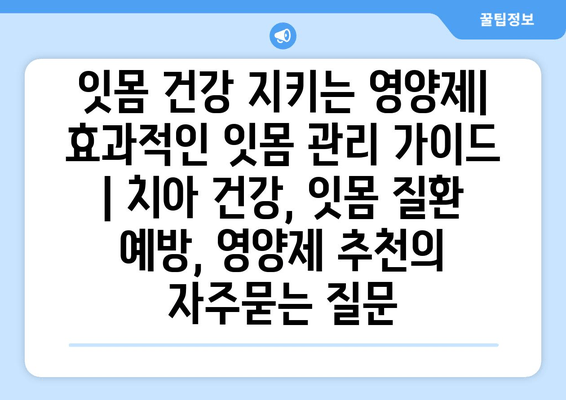 꿀팁정보

잇몸 건강 지키는 영양제| 효과적인 잇몸 관리 가이드 | 치아 건강, 잇몸 질환 예방, 영양제 추천의 자주묻는 질문